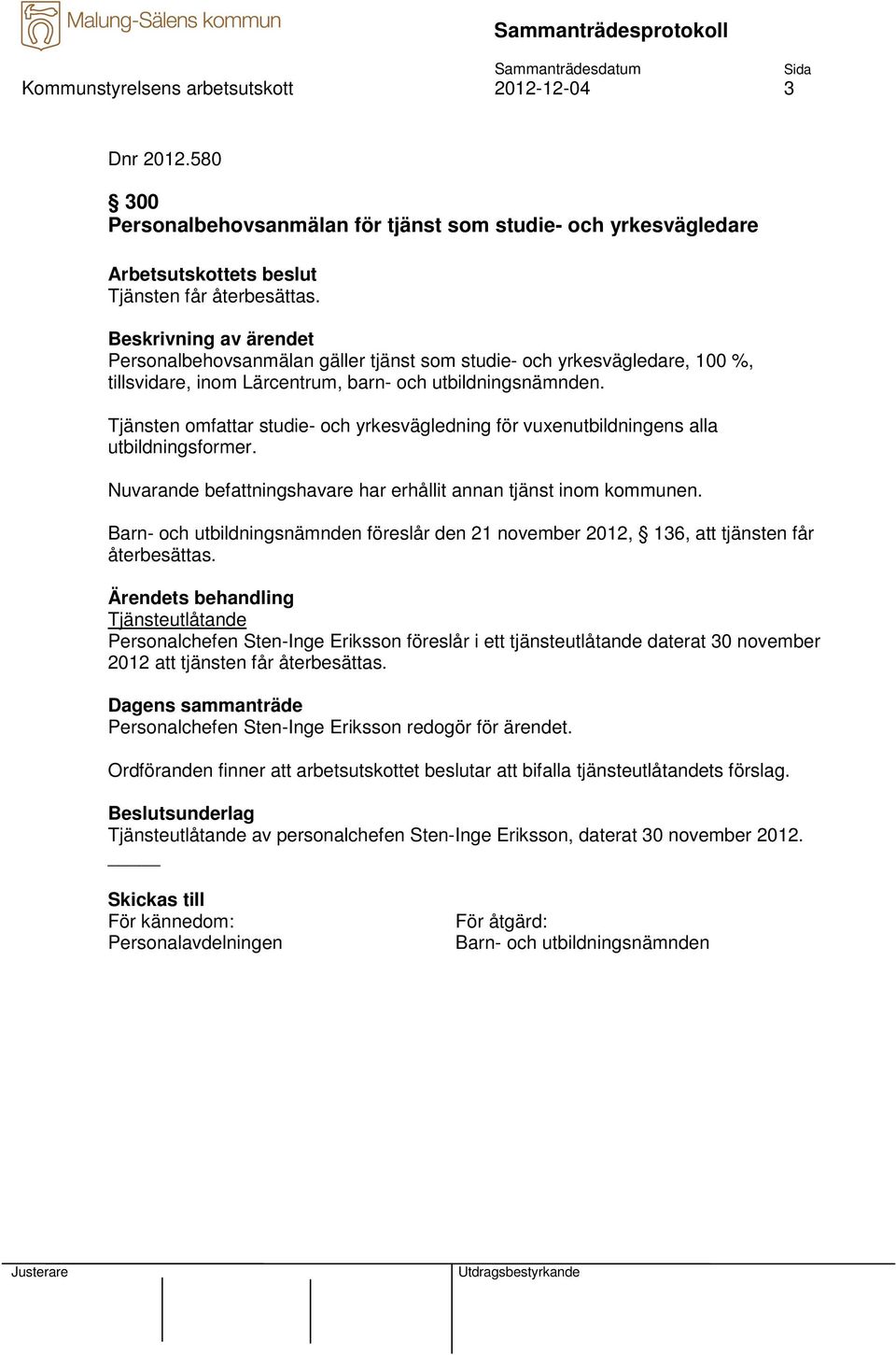 Malung-Sälens kommun

Sammanträdesprotokoll

Kommunstyrelsens arbetsutskott

Sammanträdesdatum
2012-12-04

Sida
3

Dnr 2012.580

§ 300
Personalbehovsanmälan för tjänst som studie- och yrkesvägledare

Arbetsutskottets beslut
Tjänsten får återbesättas.

Beskrivning av ärendet
Personalbehovsanmälan gäller tjänst som studie- och yrkesvägledare, 100 %, tillsvidare, inom Lärcentrum, barn- och utbildningsnämnden.

Tjänsten omfattar studie- och yrkesvägledning för vuxenutbildningens alla utbildningsformer.

Nuvarande befattningshavare har erhållit annan tjänst inom kommunen.

Barn- och utbildningsnämnden föreslår den 21 november 2012, § 136, att tjänsten får återbesättas.

Ärendets behandling
Tjänsteutlåtande
Personalchefen Sten-Inge Eriksson föreslår i ett tjänsteutlåtande daterat 30 november 2012 att tjänsten får återbesättas.

Dagens sammanträde
Personalchefen Sten-Inge Eriksson redogör för ärendet.

Ordföranden finner att arbetsutskottet beslutar att bifalla tjänsteutlåtandets förslag.

Beslutsunderlag
Tjänsteutlåtande av personalchefen Sten-Inge Eriksson, daterat 30 november 2012.

Skickas till
För kännedom:
Personalavdelningen

För åtgärd:
Barn- och utbildningsnämnden

Justerare

Utdragsbestyrkande